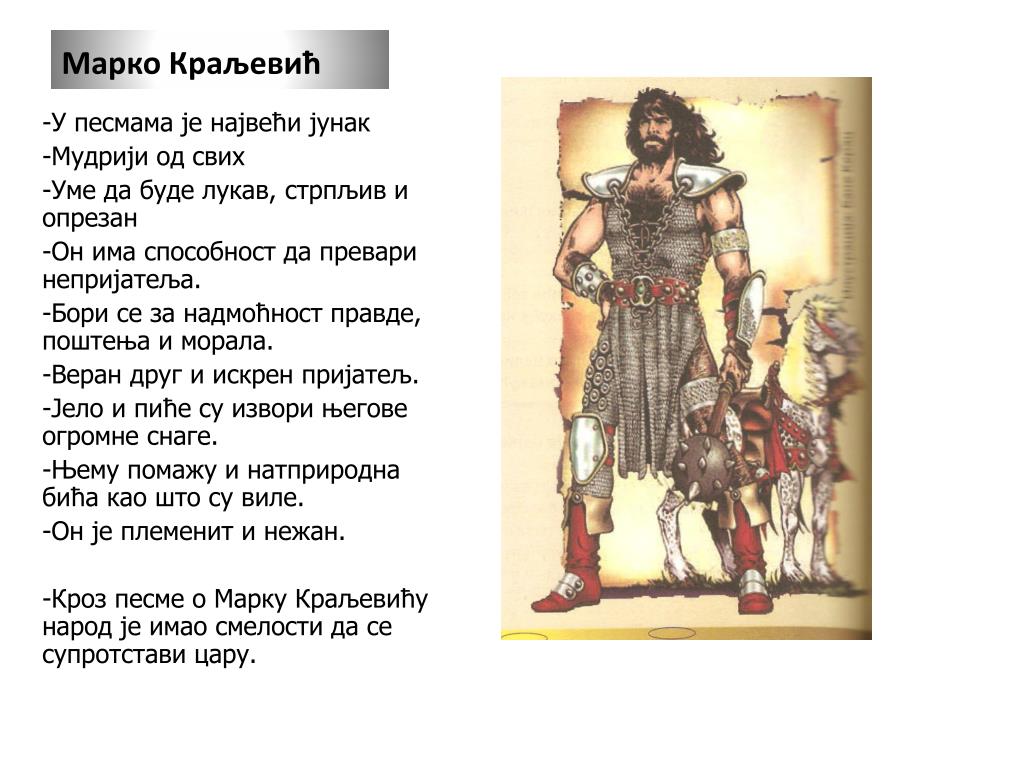 Марко Краљевић

-У песмама је највећи јунак
-Мудрији од свих
-Уме да буде лукав, стрпљив и опрезан
-Он има способност да превари непријатеља.
-Бори се за надмоћност правде, поштења и морала.
-Веран друг и искрен пријатељ.
-Јело и пиће су извори његове огромне снаге.
-Њему помажу и натприродна бића као што су виле.
-Он је племенит и нежан.

-Кроз песме о Марку Краљевићу народ је имао смелости да се супротстави цару.